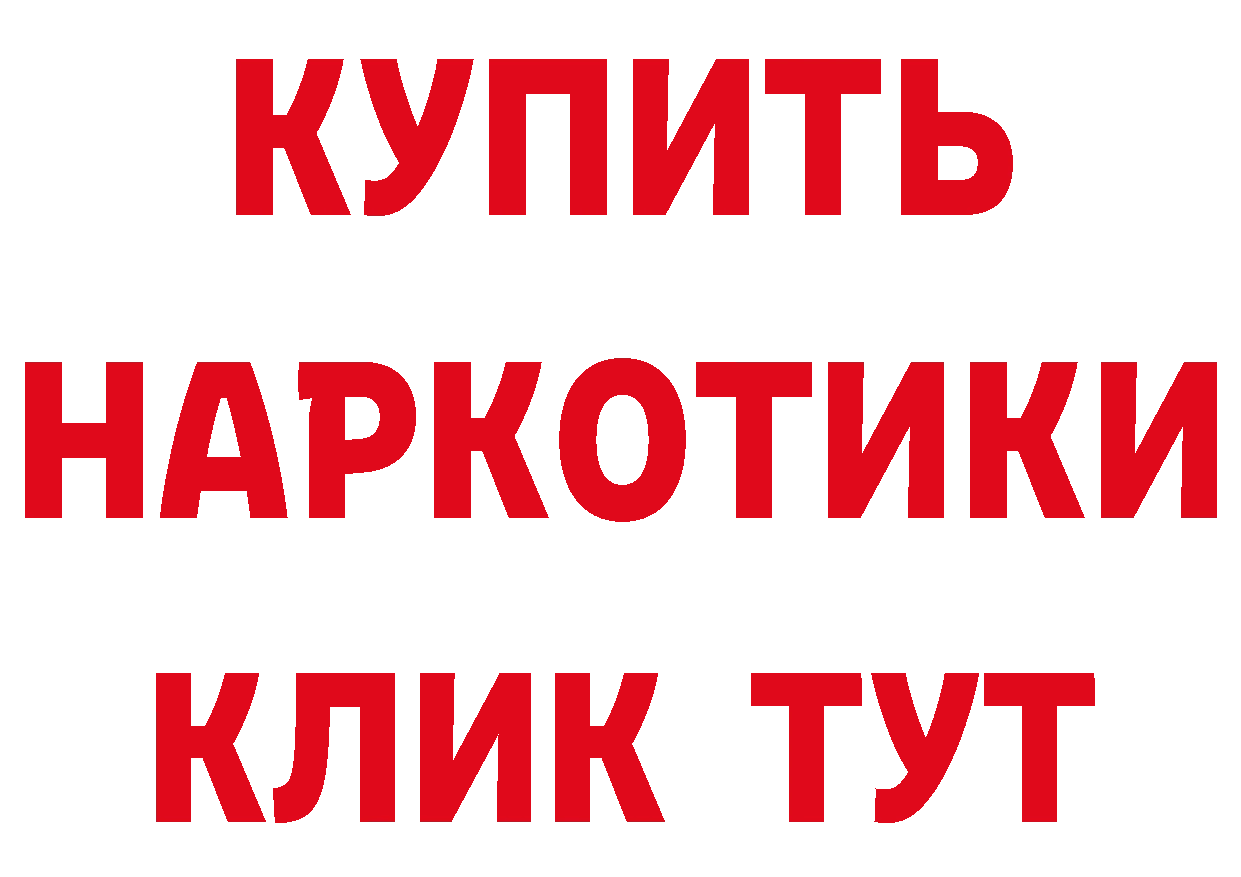 КУПИТЬ
НАРКОТИКИ
КЛИК ТУТ